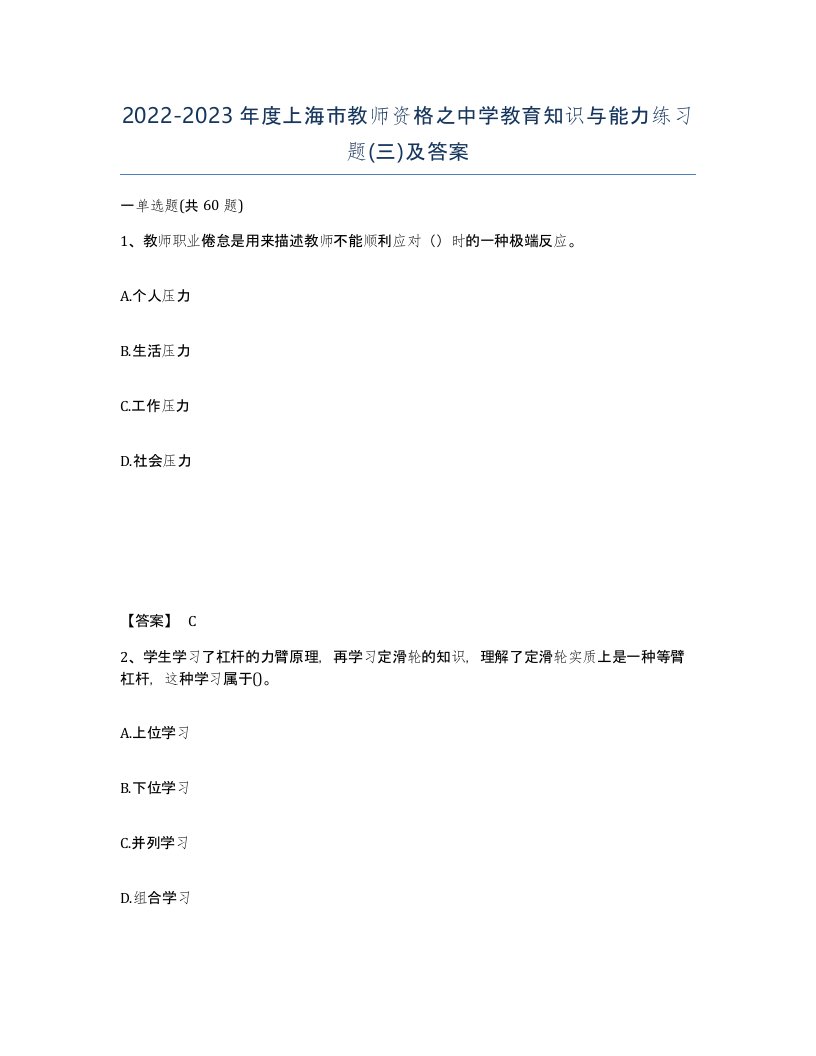 2022-2023年度上海市教师资格之中学教育知识与能力练习题(三)及答案

一单选题(共 60 题)

1、教师职业倦怠是用来描述教师不能顺利应对（）时的一种极端反应。

A.个人压力

B.生活压力

C.工作压力

D.社会压力

【答案】 C

2、学生学习了杠杆的力臂原理，再学习定滑轮的知识，理解了定滑轮实质上是一种等臂杠杆，这种学习属于()。

A.上位学习

B.下位学习

C.并列学习

D.组合学习